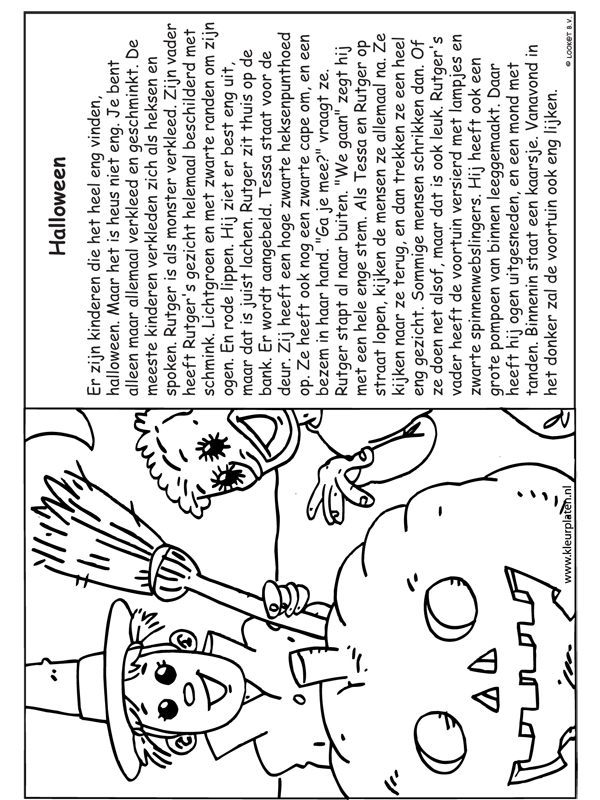 Halloween

Er zijn kinderen die het heel eng vinden, halloween. Maar het is heus niet eng. Je bent alleen maar allemaal verkleed en geschminkt. De meeste kinderen verkleden zich als heksen en spoken. Rutger is als monster verkleed. Zijn vader heeft Rutger's gezicht helemaal beschilderd met schmink. Lichtgroen en met zwarte randen om zijn ogen. En rode lippen. Hij ziet er best eng uit, maar dat is juist lachen. Rutger zit thuis op de bank. Er wordt aangebeld. Tessa staat voor de deur. Zij heeft een hoge zwarte heksenpunthoed op. Ze heeft ook nog een zwarte cape om, en een bezem in haar hand. "Ga je mee?" vraagt ze. Rutger stapt al naar buiten. "We gaan" zegt hij met een hele enge stem. Als Tessa en Rutger op straat lopen, kijken de mensen ze allemaal na. Ze kijken naar ze terug, en dan trekken ze een heel eng gezicht. Sommige mensen schrikken dan. Of ze doen net alsof, maar dat is ook leuk. Rutger's vader heeft de voortuin versierd met lampjes en zwarte spinnenwebslingers. Hij heeft ook een grote pompoen van binnen leeggemaakt. Daar heeft hij ogen uitgesneden, en een mond met tanden. Binnenin staat een kaarsje. Vanavond in het donker zal de voortuin ook eng lijken.

© LOCKET B.V.

www.kleurplaten.nl